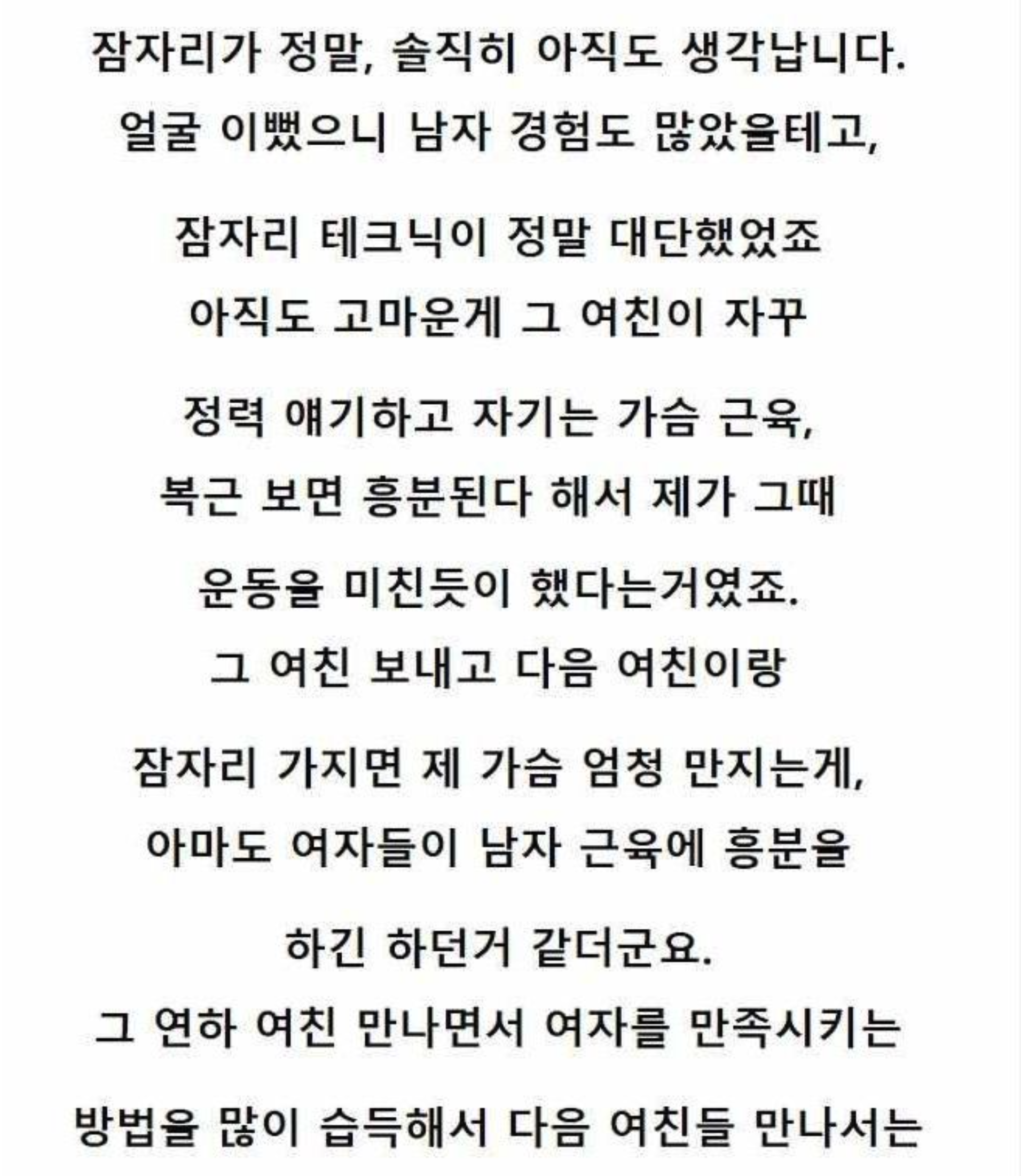 잠자리가 정말, 솔직히 아직도 생각납니다.
얼굴 이뻤으니 남자 경험도 많았을테고,

잠자리 테크닉이 정말 대단했었죠
아직도 고마운게 그 여친이 자꾸

정력 얘기하고 자기는 가슴 근육,
복근 보면 흥분된다 해서 제가 그때

운동을 미친듯이 했다는거였죠.
그 여친 보내고 다음 여친이랑

잠자리 가지면 제 가슴 엄청 만지는게,
아마도 여자들이 남자 근육에 흥분을

하긴 하던거 같더군요.
그 연하 여친 만나면서 여자를 만족시키는

방법을 많이 습득해서 다음 여친들 만나서는